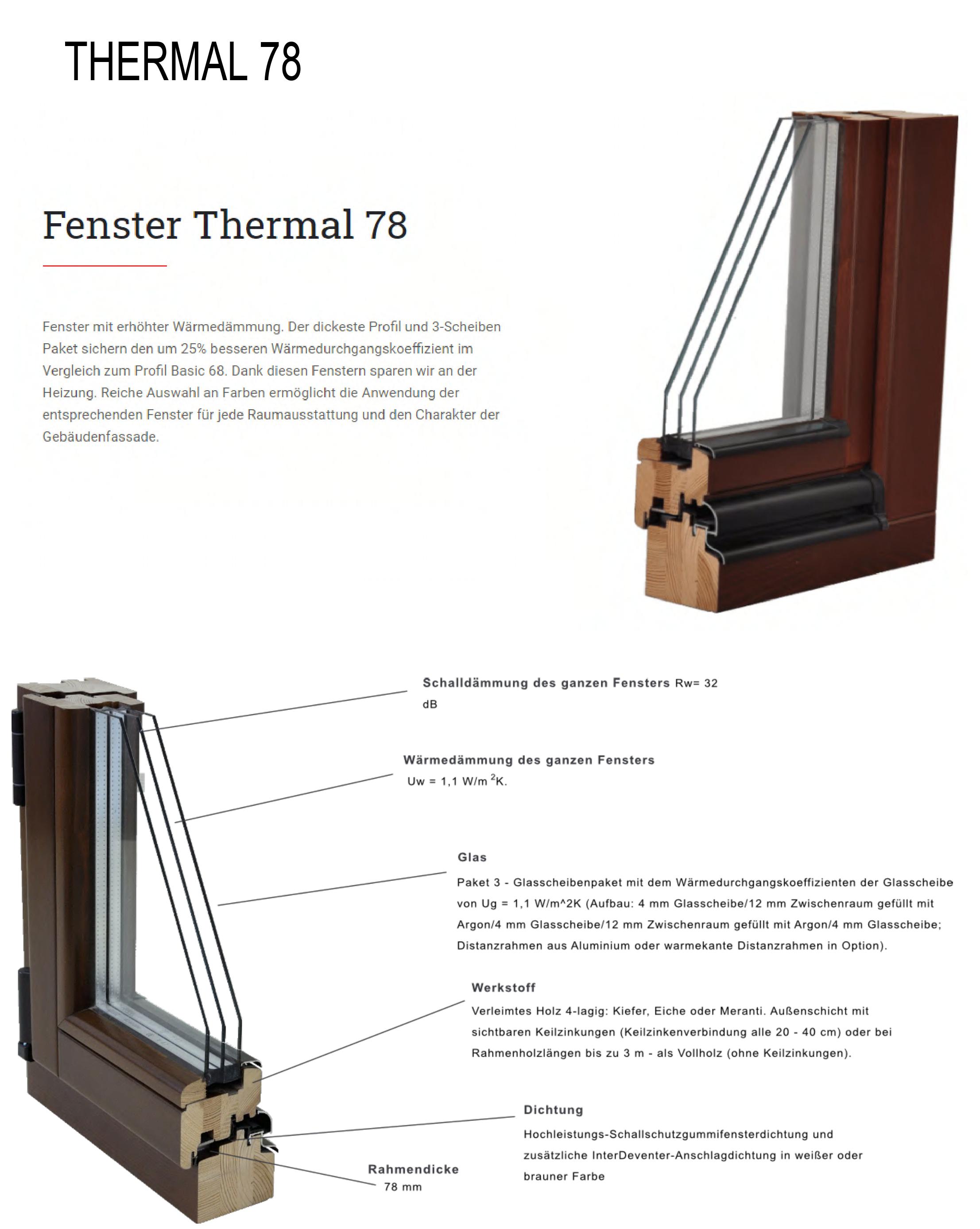 THERMAL 78

Fenster Thermal 78

Fenster mit erhöhter Wärmedämmung. Der dickeste Profil und 3-Scheiben Paket sichern den um 25% besseren Wärmedurchgangskoeffizient im Vergleich zum Profil Basic 68. Dank diesen Fenstern sparen wir an der Heizung. Reiche Auswahl an Farben ermöglicht die Anwendung der entsprechenden Fenster für jede Raumausstattung und den Charakter der Gebäudenfassade.

Schalldämmung des ganzen Fensters Rw= 32 dB

Wärmedämmung des ganzen Fensters
Uw = 1,1 W/m $^2$K.

Glas
Paket 3 - Glasscheibenpaket mit dem Wärmedurchgangskoeffizienten der Glasscheibe von Ug = 1,1 W/m^2K (Aufbau: 4 mm Glasscheibe/12 mm Zwischenraum gefüllt mit Argon/4 mm Glasscheibe/12 mm Zwischenraum gefüllt mit Argon/4 mm Glasscheibe; Distanzrahmen aus Aluminium oder warmekante Distanzrahmen in Option).

Werkstoff
Verleimtes Holz 4-lagig: Kiefer, Eiche oder Meranti. Außenschicht mit sichtbaren Keilzinkungen (Keilzinkenverbindung alle 20 - 40 cm) oder bei Rahmenholzlängen bis zu 3 m - als Vollholz (ohne Keilzinkungen).

Dichtung
Hochleistungs-Schallschutzgummifensterdichtung und zusätzliche InterDeventer-Anschlagdichtung in weißer oder brauner Farbe

Rahmendicke
78 mm